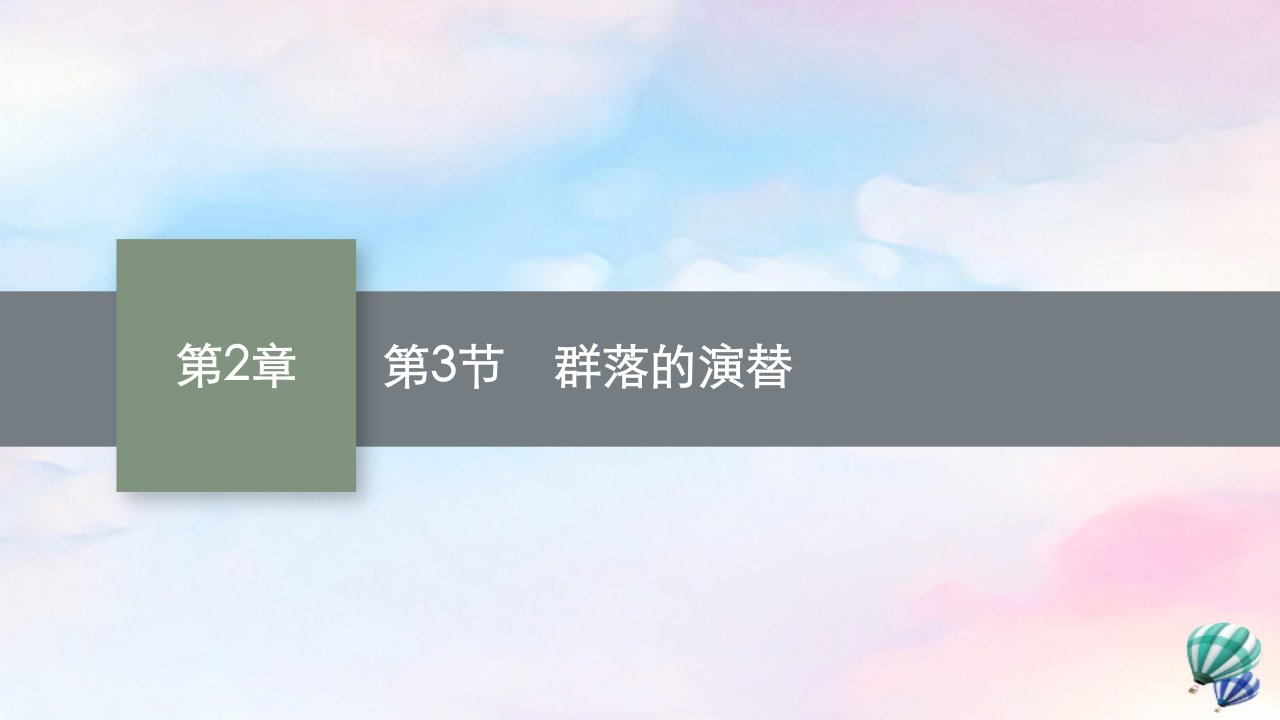 第2章

第3节　群落的演替